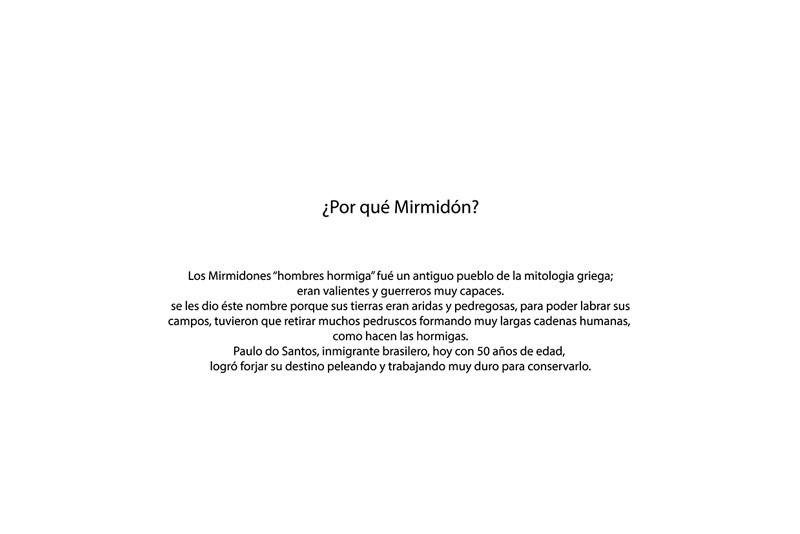 ¿Por qué Mirmidón?

Los Mirmidones "hombres hormiga" fué un antiguo pueblo de la mitologia griega; eran valientes y guerreros muy capaces. se les dio éste nombre porque sus tierras eran aridas y pedregosas, para poder labrar sus campos, tuvieron que retirar muchos pedruscos formando muy largas cadenas humanas, como hacen las hormigas. Paulo do Santos, inmigrante brasilero, hoy con 50 años de edad, logró forjar su destino peleando y trabajando muy duro para conservarlo.